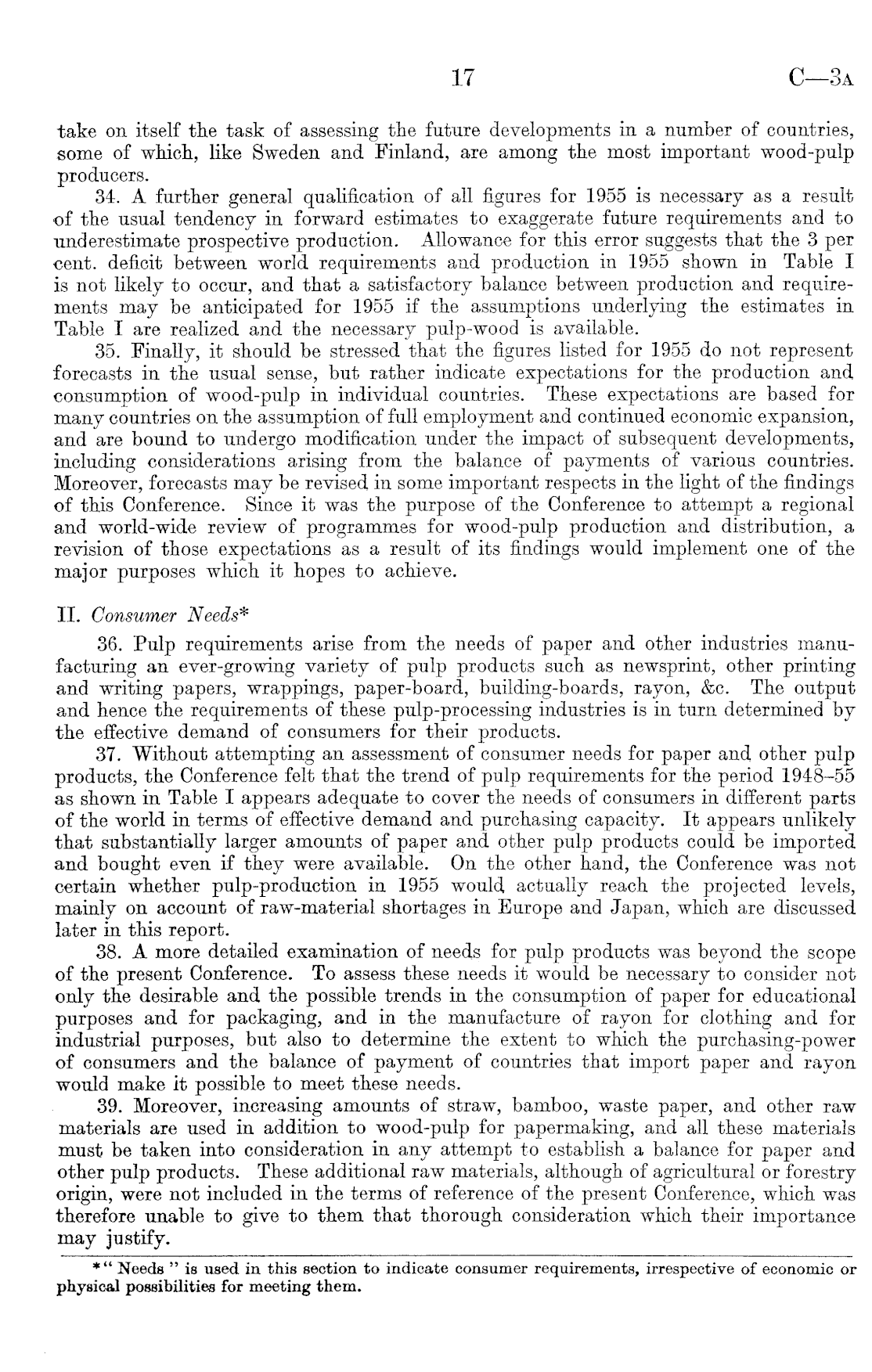 17 C—3A

take on itself the task of assessing the future developments in a number of countries, some of which, like Sweden and Finland, are among the most important wood-pulp producers.

34. A further general qualification of all figures for 1955 is necessary as a result of the usual tendency in forward estimates to exaggerate future requirements and to underestimate prospective production. Allowance for this error suggests that the 3 per cent. deficit between world requirements and production in 1955 shown in Table I is not likely to occur, and that a satisfactory balance between production and requirements may be anticipated for 1955 if the assumptions underlying the estimates in Table I are realized and the necessary pulp-wood is available.

35. Finally, it should be stressed that the figures listed for 1955 do not represent forecasts in the usual sense, but rather indicate expectations for the production and consumption of wood-pulp in individual countries. These expectations are based for many countries on the assumption of full employment and continued economic expansion, and are bound to undergo modification under the impact of subsequent developments, including considerations arising from the balance of payments of various countries. Moreover, forecasts may be revised in some important respects in the light of the findings of this Conference. Since it was the purpose of the Conference to attempt a regional and world-wide review of programmes for wood-pulp production and distribution, a revision of those expectations as a result of its findings would implement one of the major purposes which it hopes to achieve.

II. Consumer Needs*

36. Pulp requirements arise from the needs of paper and other industries manufacturing an ever-growing variety of pulp products such as newsprint, other printing and writing papers, wrappings, paper-board, building-boards, rayon, &c. The output and hence the requirements of these pulp-processing industries is in turn determined by the effective demand of consumers for their products.

37. Without attempting an assessment of consumer needs for paper and other pulp products, the Conference felt that the trend of pulp requirements for the period 1948–55 as shown in Table I appears adequate to cover the needs of consumers in different parts of the world in terms of effective demand and purchasing capacity. It appears unlikely that substantially larger amounts of paper and other pulp products could be imported and bought even if they were available. On the other hand, the Conference was not certain whether pulp-production in 1955 would actually reach the projected levels, mainly on account of raw-material shortages in Europe and Japan, which are discussed later in this report.

38. A more detailed examination of needs for pulp products was beyond the scope of the present Conference. To assess these needs it would be necessary to consider not only the desirable and the possible trends in the consumption of paper for educational purposes and for packaging, and in the manufacture of rayon for clothing and for industrial purposes, but also to determine the extent to which the purchasing-power of consumers and the balance of payment of countries that import paper and rayon would make it possible to meet these needs.

39. Moreover, increasing amounts of straw, bamboo, waste paper, and other raw materials are used in addition to wood-pulp for papermaking, and all these materials must be taken into consideration in any attempt to establish a balance for paper and other pulp products. These additional raw materials, although of agricultural or forestry origin, were not included in the terms of reference of the present Conference, which was therefore unable to give to them that thorough consideration which their importance may justify.

*" Needs " is used in this section to indicate consumer requirements, irrespective of economic or physical possibilities for meeting them.